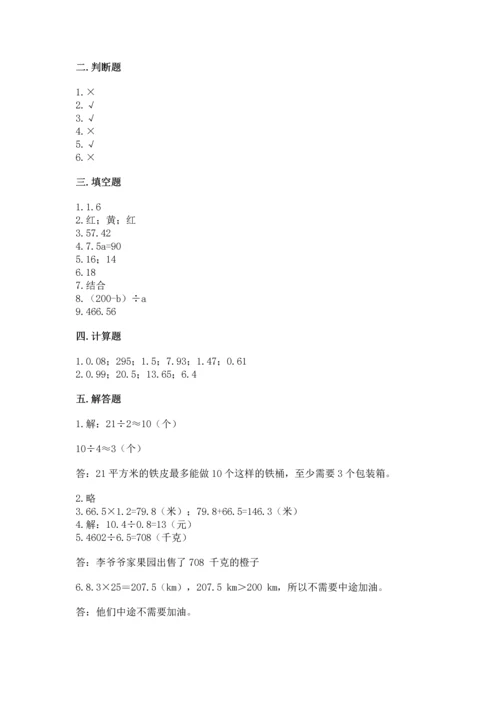 二. 判断题

1. ×
2. √
3. √
4. ×
5. √
6. ×

三. 填空题

1. 1.6
2. 红；黄；红
3. 57.42
4. 7.5a=90
5. 16；14
6. 18
7. 结合
8. （200-b）÷a
9. 466.56

四. 计算题

1. 0.08；295；1.5；7.93；1.47；0.61
2. 0.99；20.5；13.65；6.4

五. 解答题

1. 解：21÷2≈10（个）

10÷4≈3（个）

答：21 平方米的铁皮最多能做 10 个这样的铁桶，至少需要 3 个包装箱。

2. 略
3. 66.5×1.2=79.8（米）；79.8+66.5=146.3（米）
4. 解：10.4÷0.8=13（元）
5. 4602÷6.5=708（千克）

答：李爷爷家果园出售了 708 千克的橙子

6. 8.3×25=207.5（km），207.5 km>200 km，所以不需要中途加油。

答：他们中途不需要加油。